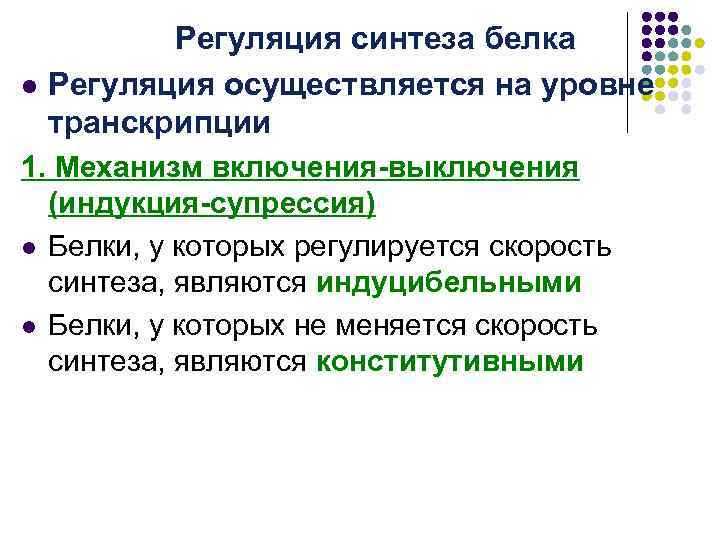 Регуляция синтеза белка

• Регуляция осуществляется на уровне транскрипции

1. Механизм включения-выключения (индукция-супрессия)

• Белки, у которых регулируется скорость синтеза, являются индуцибельными

• Белки, у которых не меняется скорость синтеза, являются конститутивными